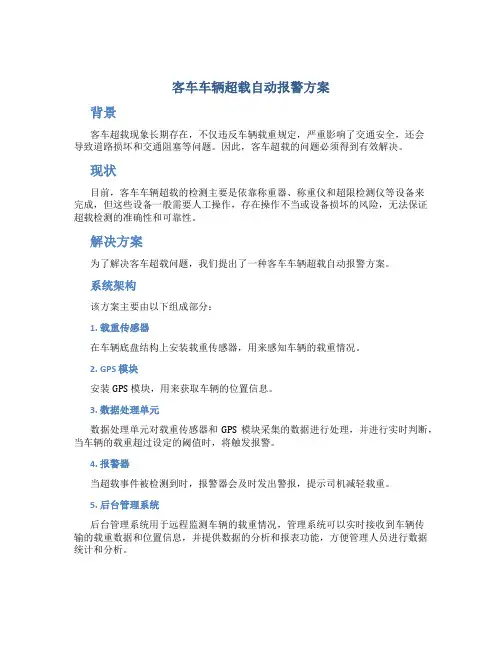 客车车辆超载自动报警方案

背景

客车超载现象长期存在，不仅违反车辆载重规定，严重影响了交通安全，还会导致道路损坏和交通阻塞等问题。因此，客车超载的问题必须得到有效解决。

现状

目前，客车车辆超载的检测主要是依靠称重器、称重仪和超限检测仪等设备来完成，但这些设备一般需要人工操作，存在操作不当或设备损坏的风险，无法保证超载检测的准确性和可靠性。

解决方案

为了解决客车超载问题，我们提出了一种客车车辆超载自动报警方案。

系统架构

该方案主要由以下组成部分：

1. 载重传感器

在车辆底盘结构上安装载重传感器，用来感知车辆的载重情况。

2. GPS 模块

安装 GPS 模块，用来获取车辆的位置信息。

3. 数据处理单元

数据处理单元对载重传感器和 GPS 模块采集的数据进行处理，并进行实时判断，当车辆的载重超过设定的阈值时，将触发报警。

4. 报警器

当超载事件被检测到时，报警器会及时发出警报，提示司机减轻载重。

5. 后台管理系统

后台管理系统用于远程监测车辆的载重情况，管理系统可以实时接收到车辆传输的载重数据和位置信息，并提供数据的分析和报表功能，方便管理人员进行数据统计和分析。